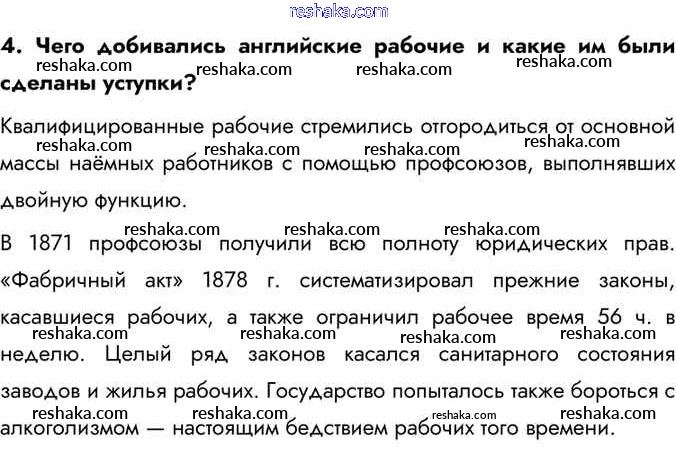 4. Чего добивались английские рабочие и какие им были сделаны уступки?

Квалифицированные рабочие стремились отгородиться от основной массы наёмных работников с помощью профсоюзов, выполнявших двойную функцию.

В 1871 профсоюзы получили всю полноту юридических прав. «Фабричный акт» 1878 г. систематизировал прежние законы, касавшиеся рабочих, а также ограничил рабочее время 56 ч. в неделю. Целый ряд законов касался санитарного состояния заводов и жилья рабочих. Государство попыталось также бороться с алкоголизмом — настоящим бедствием рабочих того времени.

reshaka.com